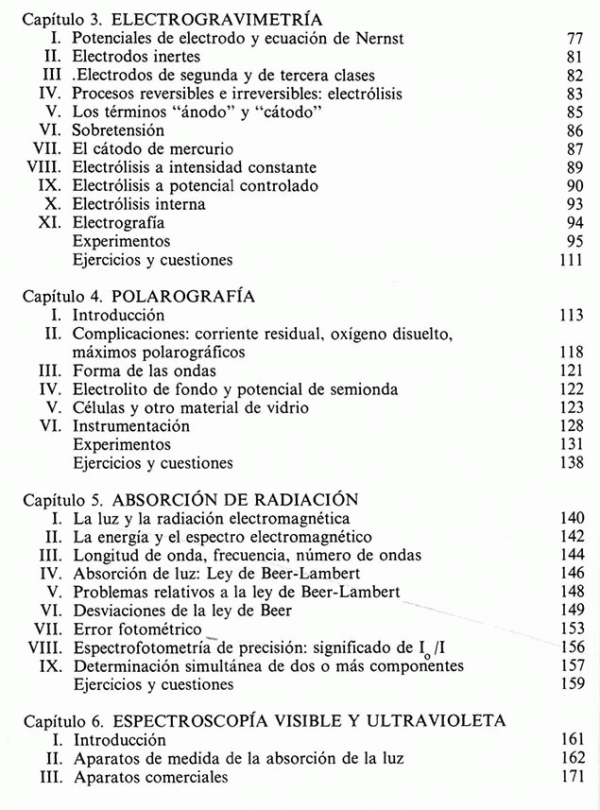 Capítulo 3. ELECTROGRAVIMETRÍA
I. Potenciales de electrodo y ecuación de Nernst 77
II. Electrodos inertes 81
III .Electrodos de segunda y de tercera clases 82
IV. Procesos reversibles e irreversibles: electrólisis 83
V. Los términos "ánodo" y "cátodo" 85
VI. Sobretensión 86
VII. El cátodo de mercurio 87
VIII. Electrólisis a intensidad constante 89
IX. Electrólisis a potencial controlado 90
X. Electrólisis interna 93
XI. Electrografía 94
Experimentos 95
Ejercicios y cuestiones 111

Capítulo 4. POLAROGRAFÍA
I. Introducción 113
II. Complicaciones: corriente residual, oxígeno disuelto, máximos polarográficos 118
III. Forma de las ondas 121
IV. Electrolito de fondo y potencial de semionda 122
V. Células y otro material de vidrio 123
VI. Instrumentación 128
Experimentos 131
Ejercicios y cuestiones 138

Capítulo 5. ABSORCIÓN DE RADIACIÓN
I. La luz y la radiación electromagnética 140
II. La energía y el espectro electromagnético 142
III. Longitud de onda, frecuencia, número de ondas 144
IV. Absorción de luz: Ley de Beer-Lambert 146
V. Problemas relativos a la ley de Beer-Lambert 148
VI. Desviaciones de la ley de Beer 149
VII. Error fotométrico 153
VIII. Espectrofotometría de precisión: significado de $I_o/I$ 156
IX. Determinación simultánea de dos o más componentes 157
Ejercicios y cuestiones 159

Capítulo 6. ESPECTROSCOPÍA VISIBLE Y ULTRAVIOLETA
I. Introducción 161
II. Aparatos de medida de la absorción de la luz 162
III. Aparatos comerciales 171